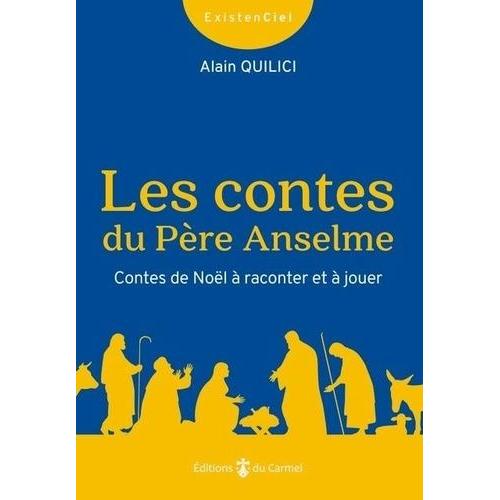 ExistenCiel

Alain QUILICI

Les contes
du Père Anselme

Contes de Noël à raconter et à jouer

Éditions du Carmel